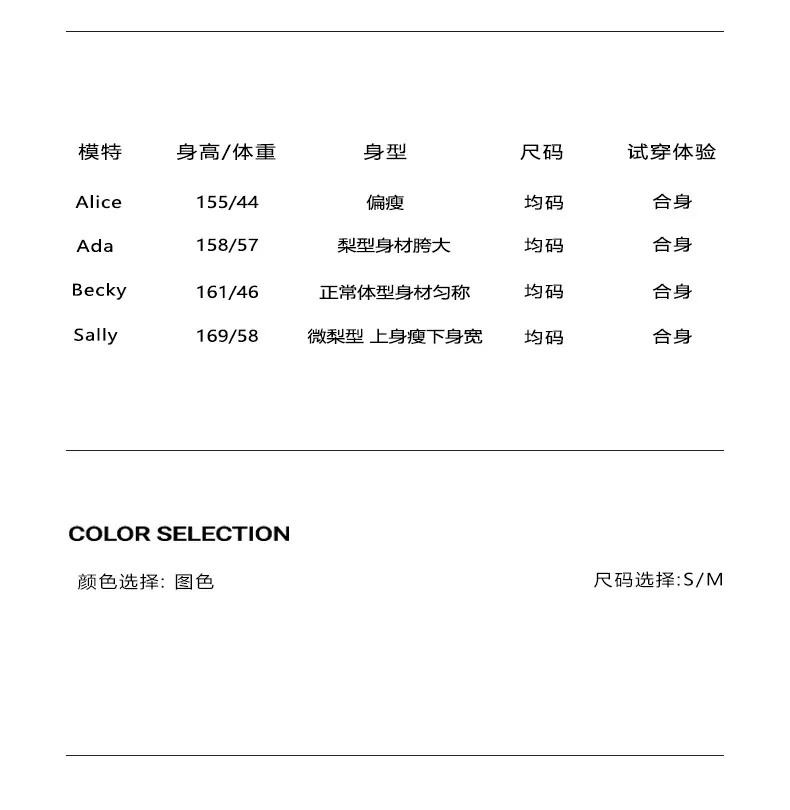 | 模特 | 身高/体重 | 身型 | 尺码 | 试穿体验 |
|---|---|---|---|---|
| Alice | 155/44 | 偏瘦 | 均码 | 合身 |
| Ada | 158/57 | 梨型身材胯大 | 均码 | 合身 |
| Becky | 161/46 | 正常体型身材匀称 | 均码 | 合身 |
| Sally | 169/58 | 微梨型 上身瘦下身宽 | 均码 | 合身 |

COLOR SELECTION

颜色选择: 图色

尺码选择:S/M